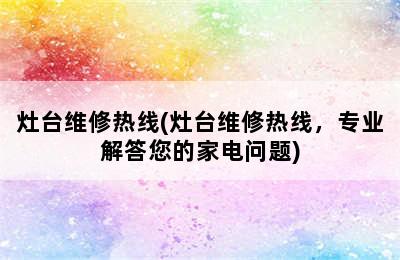 灶台维修热线(灶台维修热线，专业解答您的家电问题)